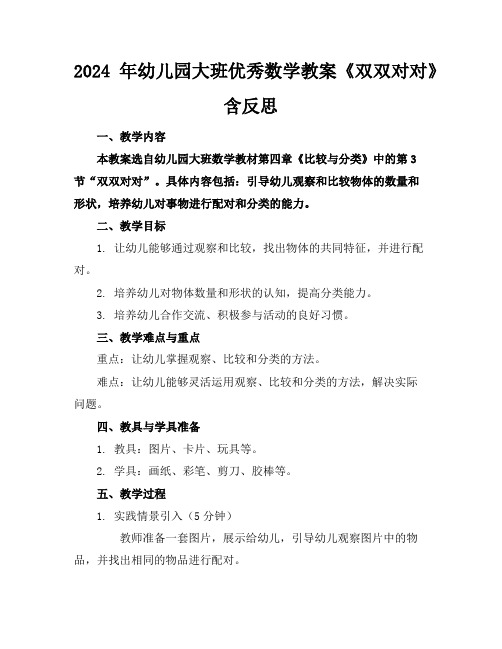 2024 年幼儿园大班优秀数学教案《双双对对》含反思

一、教学内容

本教案选自幼儿园大班数学教材第四章《比较与分类》中的第 3 节“双双对对”。具体内容包括：引导幼儿观察和比较物体的数量和形状，培养幼儿对事物进行配对和分类的能力。

二、教学目标

1. 让幼儿能够通过观察和比较，找出物体的共同特征，并进行配对。

2. 培养幼儿对物体数量和形状的认知，提高分类能力。

3. 培养幼儿合作交流、积极参与活动的良好习惯。

三、教学难点与重点

重点：让幼儿掌握观察、比较和分类的方法。

难点：让幼儿能够灵活运用观察、比较和分类的方法，解决实际问题。

四、教具与学具准备

1. 教具：图片、卡片、玩具等。

2. 学具：画纸、彩笔、剪刀、胶棒等。

五、教学过程

1. 实践情景引入（5 分钟）

教师准备一套图片，展示给幼儿，引导幼儿观察图片中的物品，并找出相同的物品进行配对。